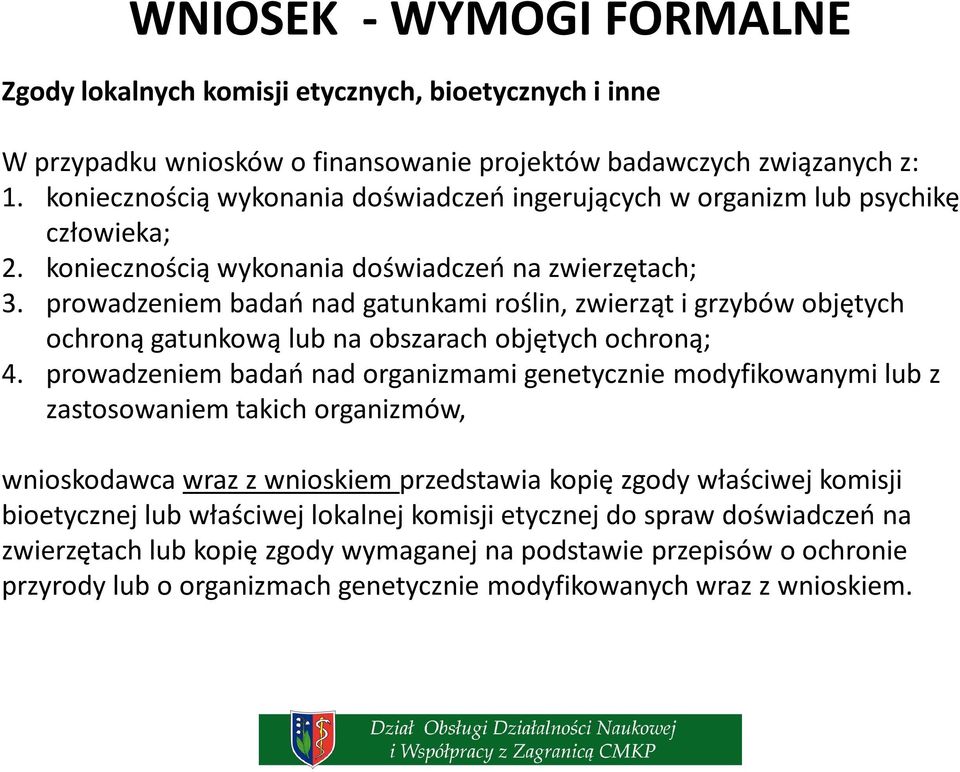 WNIOSEK - WYMOGI FORMALNE

Zgody lokalnych komisji etycznych, bioetycznych i inne

W przypadku wniosków o finansowanie projektów badawczych związanych z:
1. koniecznością wykonania doświadczeń ingerujących w organizm lub psychikę człowieka;
2. koniecznością wykonania doświadczeń na zwierzętach;
3. prowadzeniem badań nad gatunkami roślin, zwierząt i grzybów objętych ochroną gatunkową lub na obszarach objętych ochroną;
4. prowadzeniem badań nad organizmami genetycznie modyfikowanymi lub z zastosowaniem takich organizmów,

wnioskodawca wraz z wnioskiem przedstawia kopię zgody właściwej komisji bioetycznej lub właściwej lokalnej komisji etycznej do spraw doświadczeń na zwierzętach lub kopię zgody wymaganej na podstawie przepisów o ochronie przyrody lub o organizmach genetycznie modyfikowanych wraz z wnioskiem.

Dział Obsługi Działalności Naukowej i Współpracy z Zagranicą CMKP